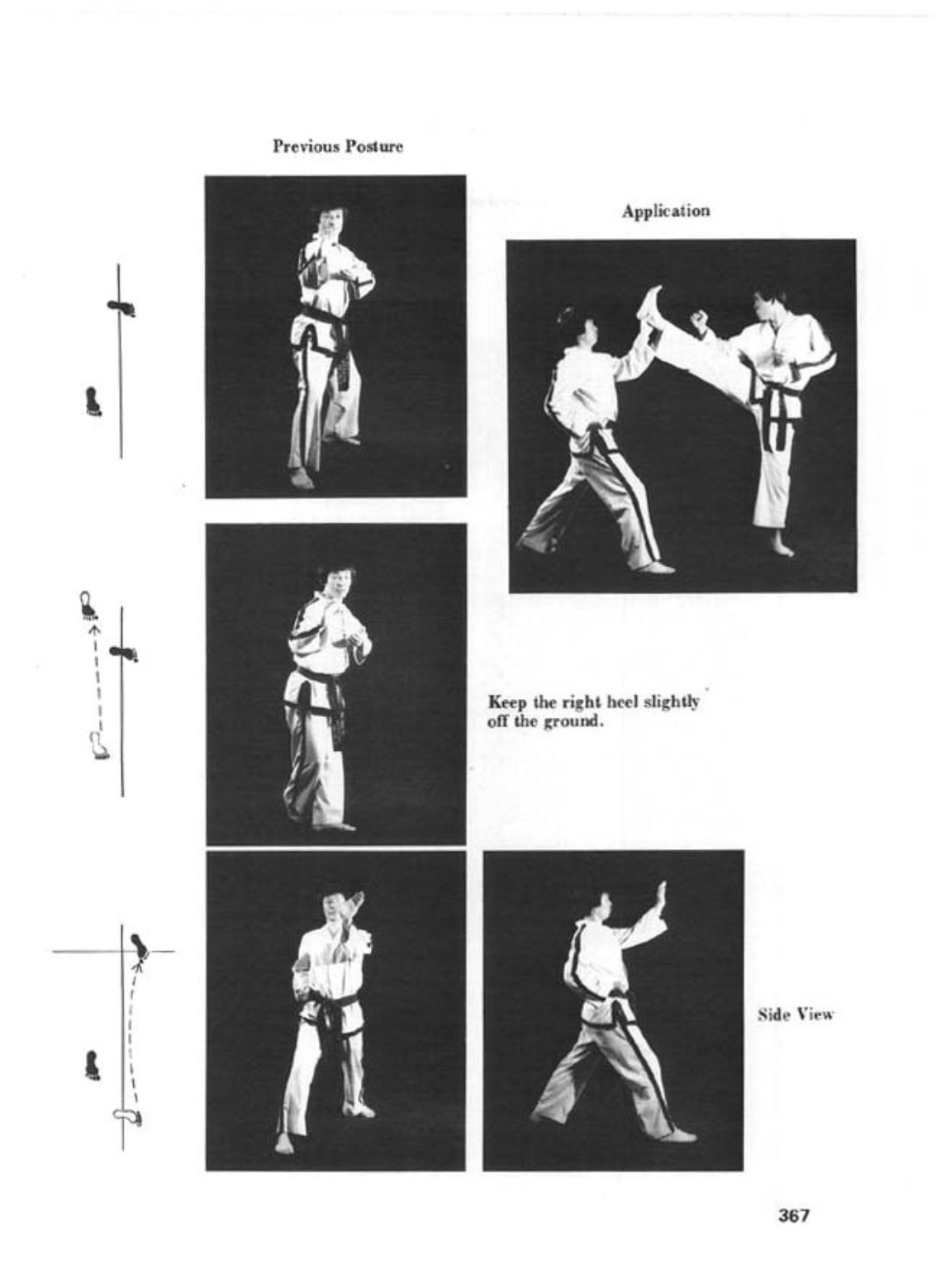 Previous Posture

Application

Keep the right heel slightly off the ground.

Side View

367